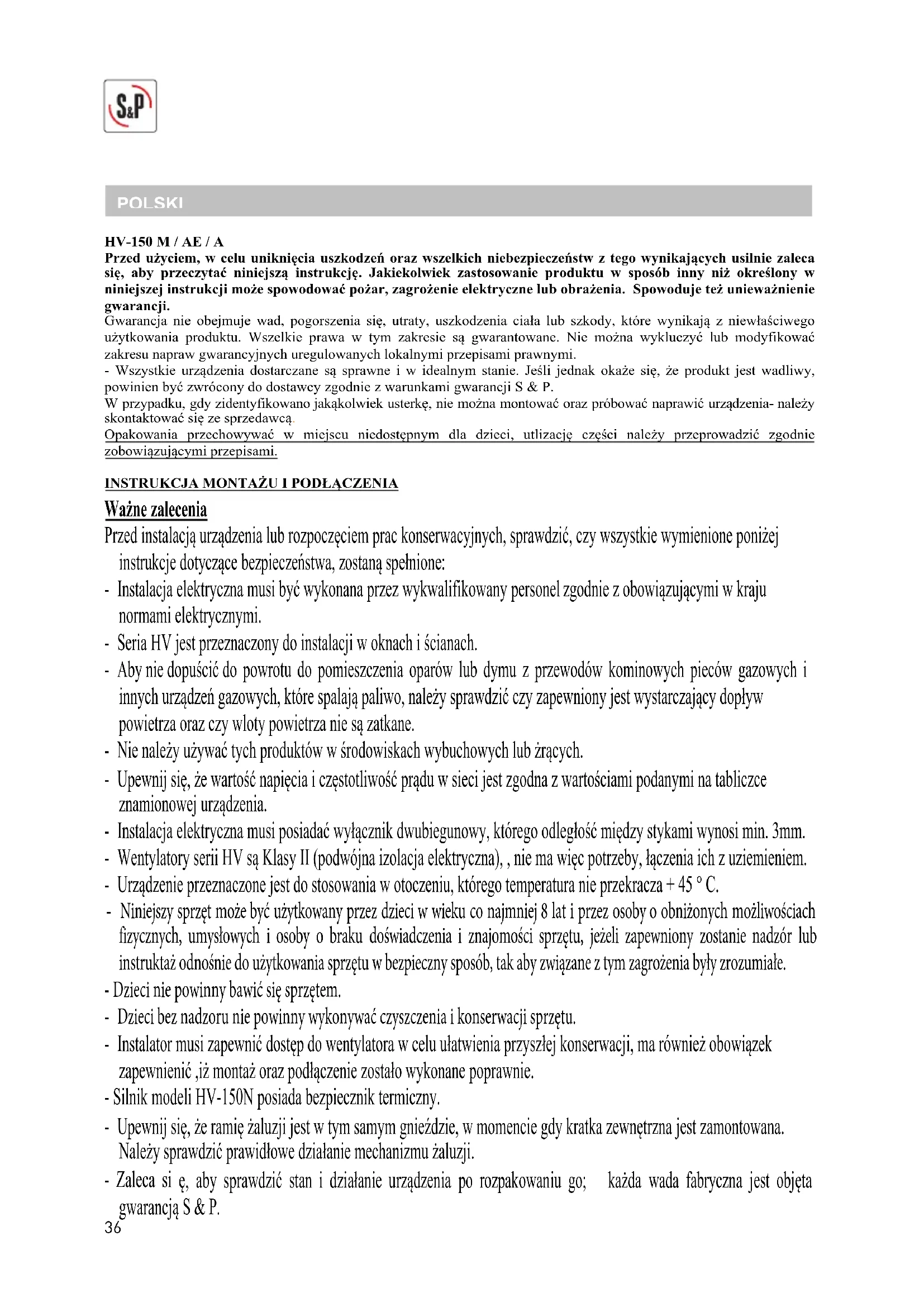 S&P

POLSKI

HV-150 M / AE / A
Przed użyciem, w celu uniknięcia uszkodzeń oraz wszelkich niebezpieczeństw z tego wynikających usilnie zaleca się, aby przeczytać niniejszą instrukcję. Jakiekolwiek zastosowanie produktu w sposób inny niż określony w niniejszej instrukcji może spowodować pożar, zagrożenie elektryczne lub obrażenia. Spowoduje też unieważnienie gwarancji.
Gwarancja nie obejmuje wad, pogorszenia się, utraty, uszkodzenia ciała lub szkody, które wynikają z niewłaściwego użytkowania produktu. Wszelkie prawa w tym zakresie są gwarantowane. Nie można wykluczyć lub modyfikować zakresu napraw gwarancyjnych uregulowanych lokalnymi przepisami prawnymi.
- Wszystkie urządzenia dostarczane są sprawne i w idealnym stanie. Jeśli jednak okaże się, że produkt jest wadliwy, powinien być zwrócony do dostawcy zgodnie z warunkami gwarancji S & P.
W przypadku, gdy zidentyfikowano jakąkolwiek usterkę, nie można montować oraz próbować naprawić urządzenia- należy skontaktować się ze sprzedawcą.
Opakowania przechowywać w miejscu niedostępnym dla dzieci, utlizację części należy przeprowadzić zgodnie zobowiązującymi przepisami.

INSTRUKCJA MONTAŻU I PODŁĄCZENIA

Ważne zalecenia
Przed instalacją urządzenia lub rozpoczęciem prac konserwacyjnych, sprawdzić, czy wszystkie wymienione poniżej instrukcje dotyczące bezpieczeństwa, zostaną spełnione:
- Instalacja elektryczna musi być wykonana przez wykwalifikowany personel zgodnie z obowiązującymi w kraju normami elektrycznymi.
- Seria HV jest przeznaczony do instalacji w oknach i ścianach.
- Aby nie dopuścić do powrotu do pomieszczenia oparów lub dymu z przewodów kominowych pieców gazowych i innych urządzeń gazowych, które spalają paliwo, należy sprawdzić czy zapewniony jest wystarczający dopływ powietrza oraz czy wloty powietrza nie są zatkane.
- Nie należy używać tych produktów w środowiskach wybuchowych lub żrących.
- Upewnij się, że wartość napięcia i częstotliwość prądu w sieci jest zgodna z wartościami podanymi na tabliczce znamionowej urządzenia.
- Instalacja elektryczna musi posiadać wyłącznik dwubiegunowy, którego odległość między stykami wynosi min. 3mm.
- Wentylatory serii HV są Klasy II (podwójna izolacja elektryczna), , nie ma więc potrzeby, łączenia ich z uziemieniem.
- Urządzenie przeznaczone jest do stosowania w otoczeniu, którego temperatura nie przekracza + 45 ° C.
- Niniejszy sprzęt może być użytkowany przez dzieci w wieku co najmniej 8 lat i przez osoby o obniżonych możliwościach fizycznych, umysłowych i osoby o braku doświadczenia i znajomości sprzętu, jeżeli zapewniony zostanie nadzór lub instruktaż odnośnie do użytkowania sprzętu w bezpieczny sposób, tak aby związane z tym zagrożenia były zrozumiałe.
- Dzieci nie powinny bawić się sprzętem.
- Dzieci bez nadzoru nie powinny wykonywać czyszczenia i konserwacji sprzętu.
- Instalator musi zapewnić dostęp do wentylatora w celu ułatwienia przyszłej konserwacji, ma również obowiązek zapewnienić ,iż montaż oraz podłączenie zostało wykonane poprawnie.
- Silnik modeli HV-150N posiada bezpiecznik termiczny.
- Upewnij się, że ramię żaluzji jest w tym samym gnieździe, w momencie gdy kratka zewnętrzna jest zamontowana. Należy sprawdzić prawidłowe działanie mechanizmu żaluzji.
- Zaleca si ę, aby sprawdzić stan i działanie urządzenia po rozpakowaniu go; każda wada fabryczna jest objęta gwarancją S & P.
36